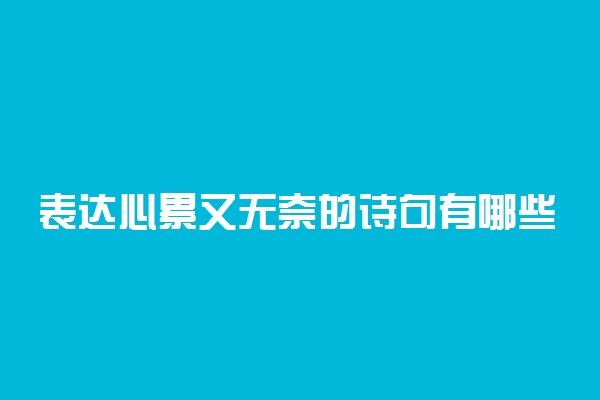 表达心累又无奈的诗句有哪些